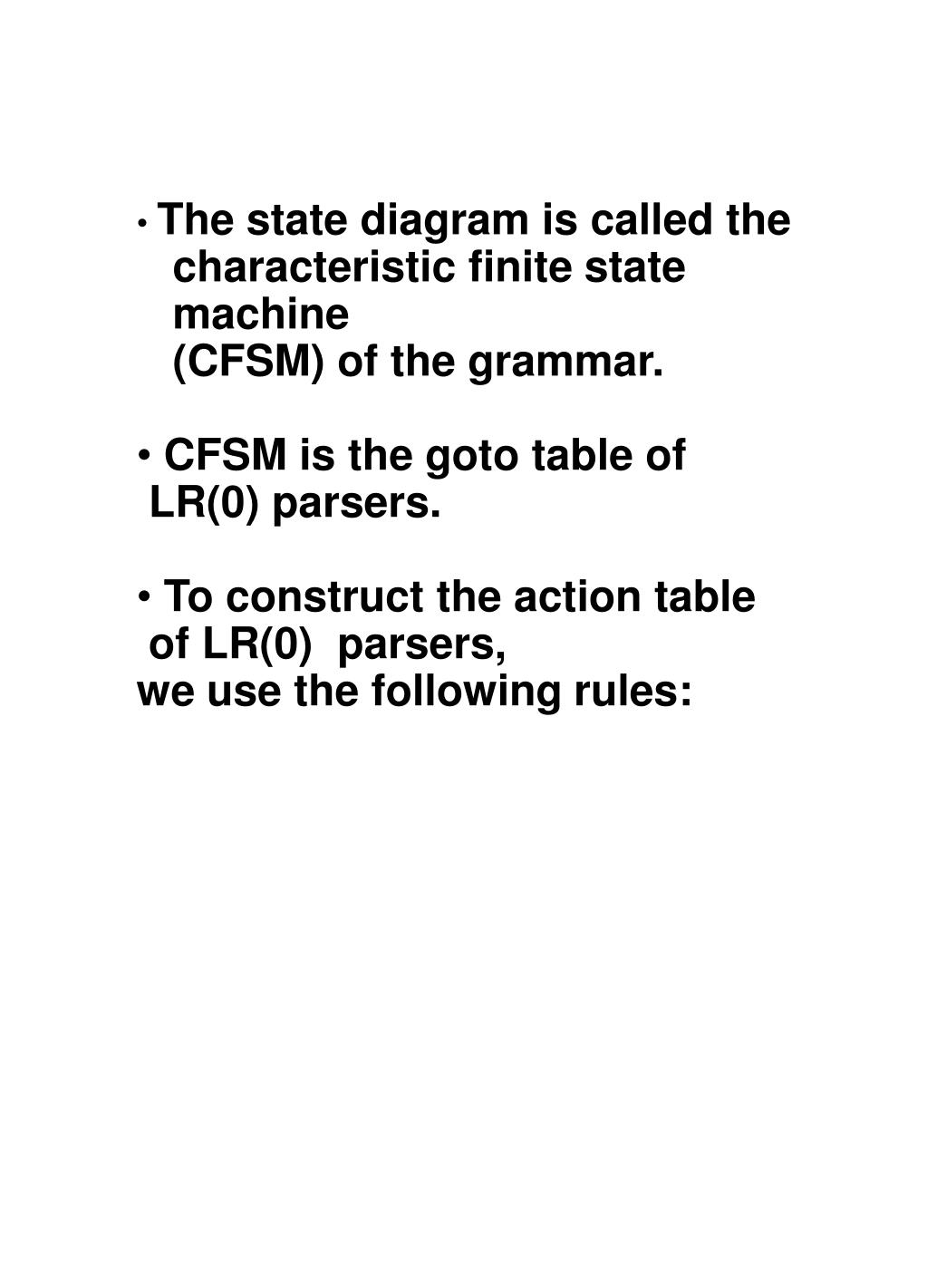 • The state diagram is called the characteristic finite state machine (CFSM) of the grammar.

• CFSM is the goto table of LR(0) parsers.

• To construct the action table of LR(0) parsers, we use the following rules: